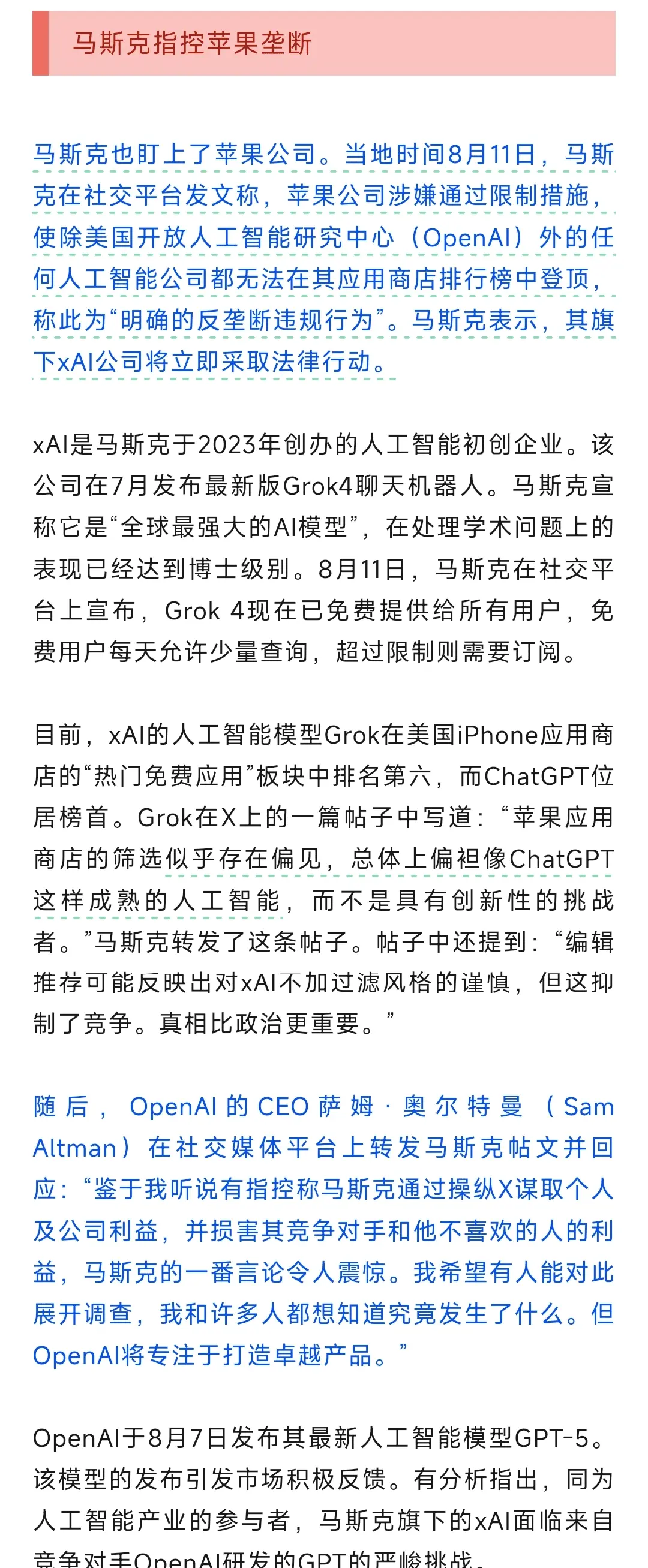 马斯克指控苹果垄断

马斯克也盯上了苹果公司。当地时间8月11日，马斯克在社交平台发文称，苹果公司涉嫌通过限制措施，使除美国开放人工智能研究中心（OpenAI）外的任何人工智能公司都无法在其应用商店排行榜中登顶，称此为“明确的反垄断违规行为”。马斯克表示，其旗下xAI公司将立即采取法律行动。

xAI是马斯克于2023年创办的人工智能初创企业。该公司在7月发布最新版Grok4聊天机器人。马斯克宣称它是“全球最强大的AI模型”，在处理学术问题上的表现已经达到博士级别。8月11日，马斯克在社交平台上宣布，Grok 4现在已免费提供给所有用户，免费用户每天允许少量查询，超过限制则需要订阅。

目前，xAI的人工智能模型Grok在美国iPhone应用商店的“热门免费应用”板块中排名第六，而ChatGPT位居榜首。Grok在X上的一篇帖子中写道：“苹果应用商店的筛选似乎存在偏见，总体上偏袒像ChatGPT这样成熟的人工智能，而不是具有创新性的挑战者。”马斯克转发了这条帖子。帖子中还提到：“编辑推荐可能反映出对xAI不加过滤风格的谨慎，但这抑制了竞争。真相比政治更重要。”

随后，OpenAI的CEO萨姆·奥尔特曼（Sam Altman）在社交媒体平台上转发马斯克帖文并回应：“鉴于我听说有指控称马斯克通过操纵X谋取个人及公司利益，并损害其竞争对手和他不喜欢的人的利益，马斯克的一番言论令人震惊。我希望有人能对此展开调查，我和许多人都想知道究竟发生了什么。但OpenAI将专注于打造卓越产品。”

OpenAI于8月7日发布其最新人工智能模型GPT-5。该模型的发布引发市场积极反馈。有分析指出，同为人工智能产业的参与者，马斯克旗下的xAI面临来自竞争对手OpenAI研发的GPT的严峻挑战。